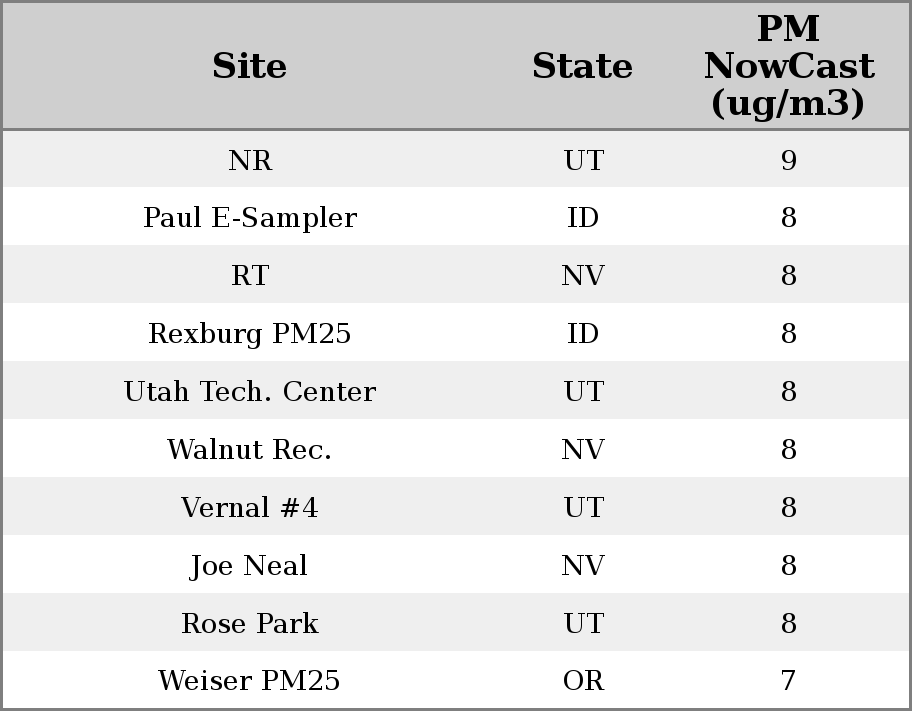 | Site | State | PM NowCast (ug/m3) |
|---|---|---|
| NR | UT | 9 |
| Paul E-Sampler | ID | 8 |
| RT | NV | 8 |
| Rexburg PM25 | ID | 8 |
| Utah Tech. Center | UT | 8 |
| Walnut Rec. | NV | 8 |
| Vernal #4 | UT | 8 |
| Joe Neal | NV | 8 |
| Rose Park | UT | 8 |
| Weiser PM25 | OR | 7 |